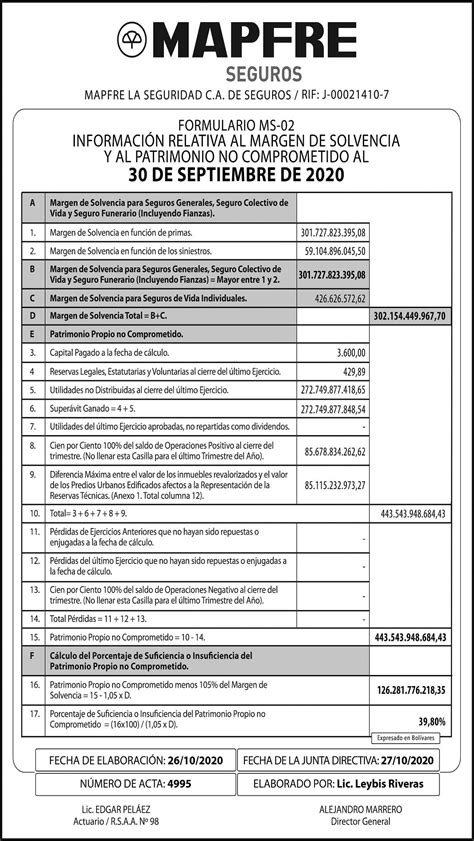 MAPFRE
SEGUROS
MAPFRE LA SEGURIDAD C.A. DE SEGUROS / RIF: J-00021410-7

FORMULARIO MS-02
INFORMACIÓN RELATIVA AL MARGEN DE SOLVENCIA Y AL PATRIMONIO NO COMPROMETIDO AL
30 DE SEPTIEMBRE DE 2020

| | | | |
|---|---|---|---|
| A | Margen de Solvencia para Seguros Generales, Seguro Colectivo de Vida y Seguro Funerario (Incluyendo Fianzas). | | |
| 1. | Margen de Solvencia en función de primas. | 301.727.823.395,08 | |
| 2. | Margen de Solvencia en función de los siniestros. | 59.104.896.045,50 | |
| B | Margen de Solvencia para Seguros Generales, Seguro Colectivo de Vida y Seguro Funerario (Incluyendo Fianzas) = Mayor entre 1 y 2. | 301.727.823.395,08 | |
| C | Margen de Solvencia para Seguros de Vida Individuales. | 426.626.572,62 | |
| D | Margen de Solvencia Total = B+C. | | 302.154.449.967,70 |
| E | Patrimonio Propio no Comprometido. | | |
| 3. | Capital Pagado a la fecha de cálculo. | 3.600,00 | |
| 4 | Reservas Legales, Estatutarias y Voluntarias al cierre del último Ejercicio. | 429,89 | |
| 5. | Utilidades no Distribuidas al cierre del último Ejercicio. | 272.749.877.418,65 | |
| 6. | Superávit Ganado = 4 + 5. | 272.749.877.848,54 | |
| 7. | Utilidades del último Ejercicio aprobadas, no repartidas como dividendos. | - | |
| 8. | Cien por Ciento 100% del saldo de Operaciones Positivo al cierre del trimestre. (No llenar esta Casilla para el último Trimestre del Año). | 85.678.834.262,62 | |
| 9. | Diferencia Máxima entre el valor de los inmuebles revalorizados y el valor de los Predios Urbanos Edificados afectos a la Representación de la Reservas Técnicas. (Anexo 1. Total columna 12). | 85.115.232.973,27 | |
| 10. | Total= 3 + 6 + 7 + 8 + 9. | | 443.543.948.684,43 |
| 11. | Pérdidas de Ejercicios Anteriores que no hayan sido repuestas o enjugadas a la fecha de cálculo. | - | |
| 12. | Pérdidas del último Ejercicio que no hayan sido repuestas o enjugadas a la fecha de cálculo. | - | |
| 13. | Cien por Ciento 100% del saldo de Operaciones Negativo al cierre del trimestre. (No llenar esta Casilla para el último Trimestre del Año). | - | |
| 14. | Total Pérdidas = 11 + 12 + 13. | - | |
| 15. | Patrimonio Propio no Comprometido = 10 - 14. | | 443.543.948.684,43 |
| F | Cálculo del Porcentaje de Suficiencia o Insuficiencia del Patrimonio Propio no Comprometido. | | |
| 16. | Patrimonio Propio no Comprometido menos 105% del Margen de Solvencia = 15 - 1,05 x D. | | 126.281.776.218,35 |
| 17. | Porcentaje de Suficiencia o Insuficiencia del Patrimonio Propio no Comprometido = (16x100) / (1,05 x D). | | 39,80% |

Expresado en Bolívares

FECHA DE ELABORACIÓN: 26/10/2020
FECHA DE LA JUNTA DIRECTIVA: 27/10/2020
NÚMERO DE ACTA: 4995
ELABORADO POR: Lic. Leybis Riveras

Lic. EDGAR PELÁEZ
Actuario / R.S.A.A. Nº 98

ALEJANDRO MARRERO
Director General